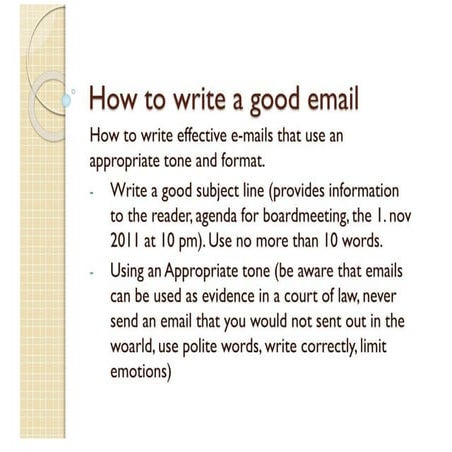 How to write a good email

How to write effective e-mails that use an appropriate tone and format.

- Write a good subject line (provides information to the reader, agenda for boardmeeting, the 1. nov 2011 at 10 pm). Use no more than 10 words.
- Using an Appropriate tone (be aware that emails can be used as evidence in a court of law, never send an email that you would not sent out in the woarld, use polite words, write correctly, limit emotions)